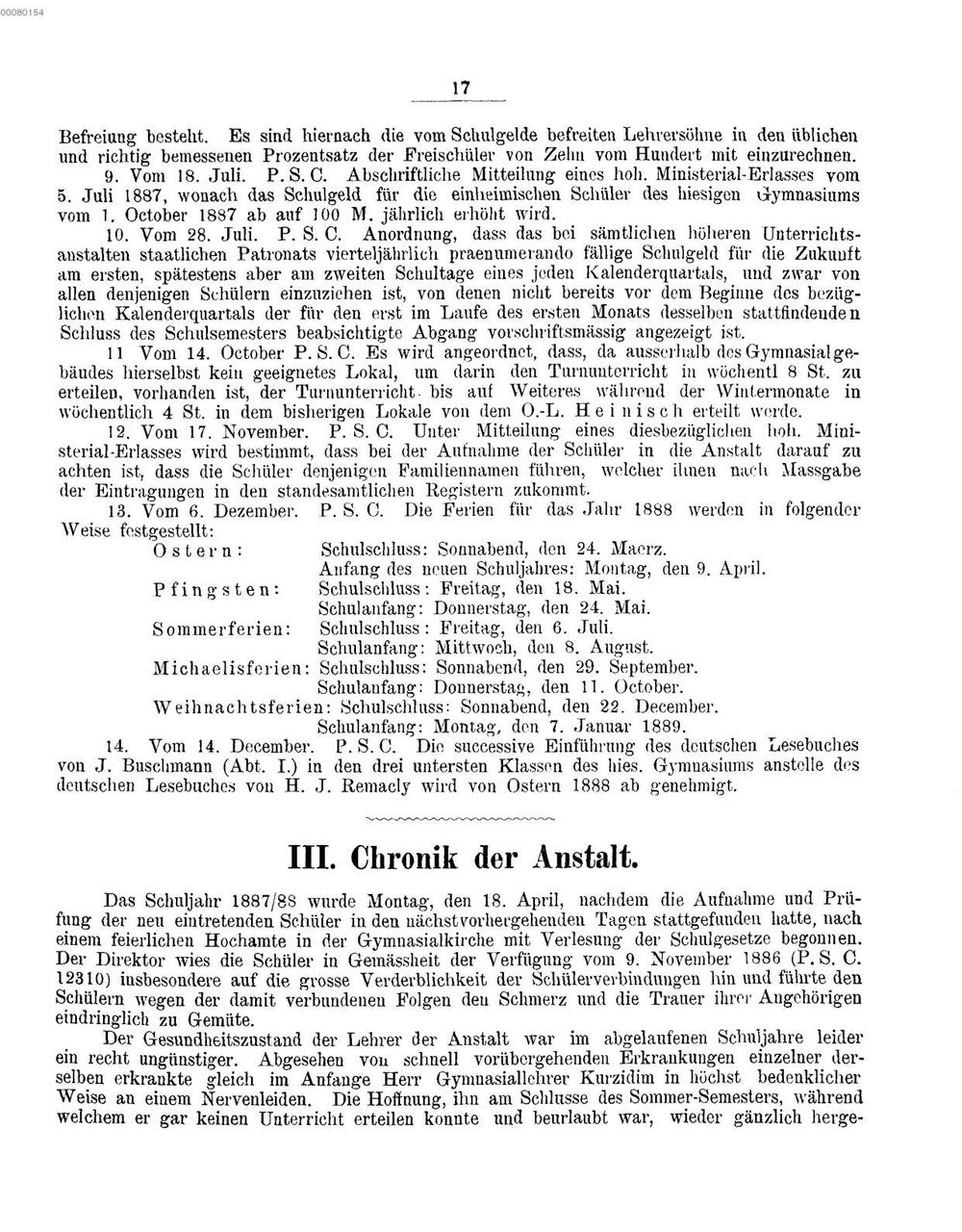 00080154

17

Befreiung besteht. Es sind hiernach die vom Schulgelde befreiten Lehrersöhne in den üblichen und richtig bemessenen Prozentsatz der Freischüler von Zehn vom Hundert mit einzurechnen.

9. Vom 18. Juli. P. S. C. Abschriftliche Mitteilung eines hoh. Ministerial-Erlasses vom 5. Juli 1887, wonach das Schulgeld für die einheimischen Schüler des hiesigen Gymnasiums vom 1. October 1887 ab auf 100 M. jährlich erhöht wird.

10. Vom 28. Juli. P. S. C. Anordnung, dass das bei sämtlichen höheren Unterrichtsanstalten staatlichen Patronats vierteljährlich praenumerando fällige Schulgeld für die Zukunft am ersten, spätestens aber am zweiten Schultage eines jeden Kalenderquartals, und zwar von allen denjenigen Schülern einzuziehen ist, von denen nicht bereits vor dem Beginne des bezüglichen Kalenderquartals der für den erst im Laufe des ersten Monats desselben stattfindenden Schluss des Schulsemesters beabsichtigte Abgang vorschriftsmässig angezeigt ist.

11 Vom 14. October P. S. C. Es wird angeordnet, dass, da ausserhalb des Gymnasialgebäudes hierselbst kein geeignetes Lokal, um darin den Turnunterricht in wöchentl 8 St. zu erteilen, vorhanden ist, der Turnunterricht bis auf Weiteres während der Wintermonate in wöchentlich 4 St. in dem bisherigen Lokale von dem O.-L. Heinisch erteilt werde.

12. Vom 17. November. P. S. C. Unter Mitteilung eines diesbezüglichen hoh. Ministerial-Erlasses wird bestimmt, dass bei der Aufnahme der Schüler in die Anstalt darauf zu achten ist, dass die Schüler denjenigen Familiennamen führen, welcher ihnen nach Massgabe der Eintragungen in den standesamtlichen Registern zukommt.

13. Vom 6. Dezember. P. S. C. Die Ferien für das Jahr 1888 werden in folgender Weise festgestellt:

Ostern: Schulschluss: Sonnabend, den 24. Maerz.
Anfang des neuen Schuljahres: Montag, den 9. April.
Pfingsten: Schulschluss: Freitag, den 18. Mai.
Schulanfang: Donnerstag, den 24. Mai.
Sommerferien: Schulschluss: Freitag, den 6. Juli.
Schulanfang: Mittwoch, den 8. August.
Michaelisferien: Schulschluss: Sonnabend, den 29. September.
Schulanfang: Donnerstag, den 11. October.
Weihnachtsferien: Schulschluss: Sonnabend, den 22. December.
Schulanfang: Montag, den 7. Januar 1889.

14. Vom 14. December. P. S. C. Die successive Einführung des deutschen Lesebuches von J. Buschmann (Abt. I.) in den drei untersten Klassen des hies. Gymnasiums anstelle des deutschen Lesebuches von H. J. Remacly wird von Ostern 1888 ab genehmigt.

III. Chronik der Anstalt.

Das Schuljahr 1887/88 wurde Montag, den 18. April, nachdem die Aufnahme und Prüfung der neu eintretenden Schüler in den nächstvorhergehenden Tagen stattgefunden hatte, nach einem feierlichen Hochamte in der Gymnasialkirche mit Verlesung der Schulgesetze begonnen. Der Direktor wies die Schüler in Gemässheit der Verfügung vom 9. November 1886 (P. S. C. 12310) insbesondere auf die grosse Verderblichkeit der Schülerverbindungen hin und führte den Schülern wegen der damit verbundenen Folgen den Schmerz und die Trauer ihrer Angehörigen eindringlich zu Gemüte.

Der Gesundheitszustand der Lehrer der Anstalt war im abgelaufenen Schuljahre leider ein recht ungünstiger. Abgesehen von schnell vorübergehenden Erkrankungen einzelner derselben erkrankte gleich im Anfange Herr Gymnasiallehrer Kurzidim in höchst bedenklicher Weise an einem Nervenleiden. Die Hoffnung, ihn am Schlusse des Sommer-Semesters, während welchem er gar keinen Unterricht erteilen konnte und beurlaubt war, wieder gänzlich herge-